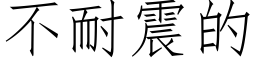 不耐震的